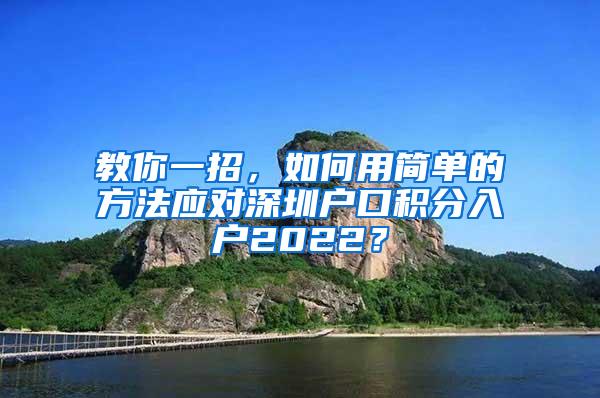 教你一招，如何用简单的方法应对深圳户口积分入户2022？